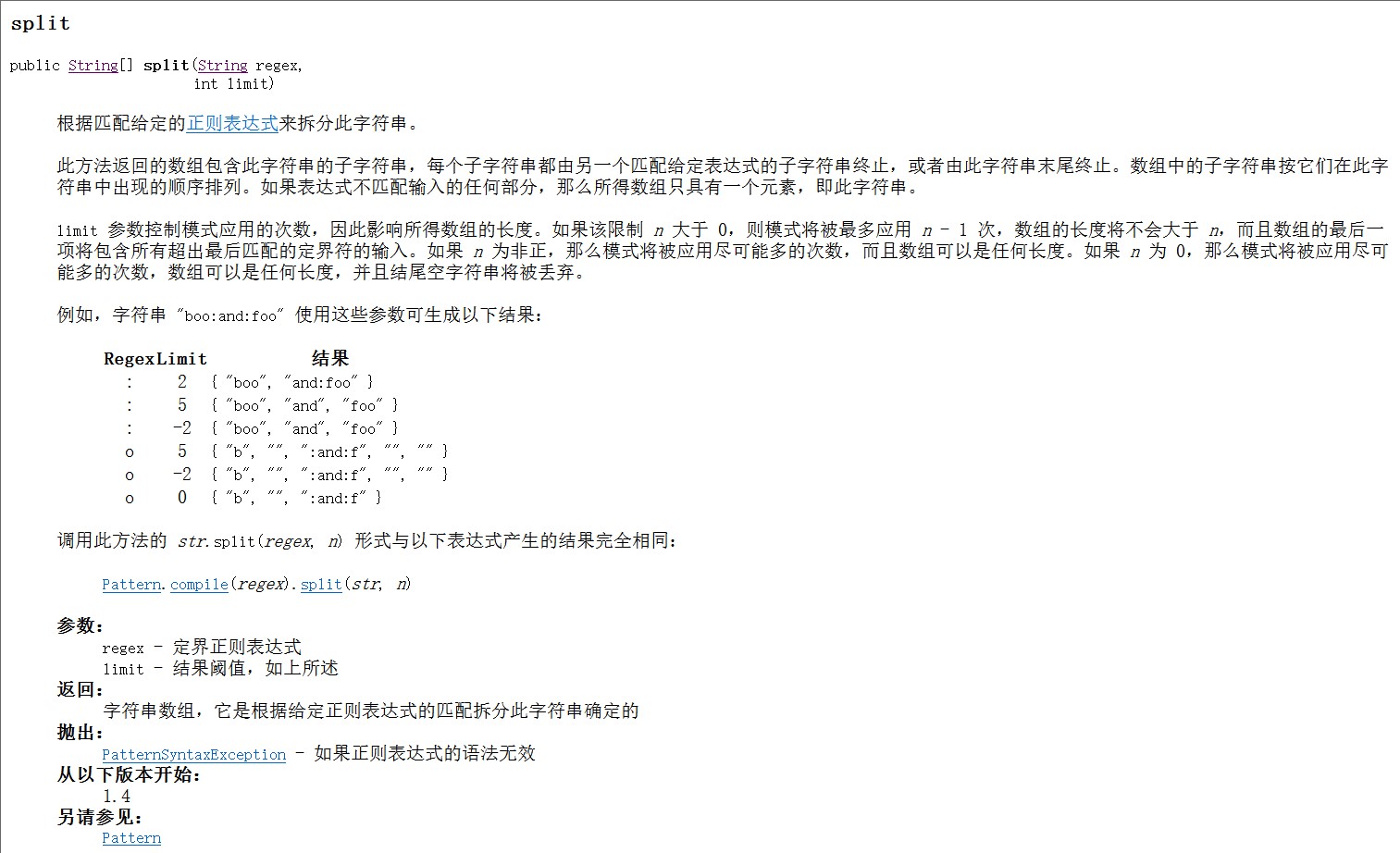 split

public String[] split(String regex,
int limit)

根据匹配给定的正则表达式来拆分此字符串。

此方法返回的数组包含此字符串的子字符串，每个子字符串都由另一个匹配给定表达式的子字符串终止，或者由此字符串末尾终止。数组中的子字符串按它们在此字符串中出现的顺序排列。如果表达式不匹配输入的任何部分，那么所得数组只具有一个元素，即此字符串。

limit 参数控制模式应用的次数，因此影响所得数组的长度。如果该限制 n 大于 0，则模式将被最多应用 n - 1 次，数组的长度将不会大于 n，而且数组的最后一项将包含所有超出最后匹配的定界符的输入。如果 n 为非正，那么模式将被应用尽可能多的次数，而且数组可以是任何长度。如果 n 为 0，那么模式将被应用尽可能多的次数，数组可以是任何长度，并且结尾空字符串将被丢弃。

例如，字符串 "boo:and:foo" 使用这些参数可生成以下结果：

| Regex | Limit | 结果 |
|---|---|---|
| : | 2 | { "boo", "and:foo" } |
| : | 5 | { "boo", "and", "foo" } |
| : | -2 | { "boo", "and", "foo" } |
| o | 5 | { "b", "", ":and:f", "", "" } |
| o | -2 | { "b", "", ":and:f", "", "" } |
| o | 0 | { "b", "", ":and:f" } |

调用此方法的 str.split(regex, n) 形式与以下表达式产生的结果完全相同：

Pattern.compile(regex).split(str, n)

参数：
regex - 定界正则表达式
limit - 结果阈值，如上所述
返回：
字符串数组，它是根据给定正则表达式的匹配拆分此字符串确定的
抛出：
PatternSyntaxException - 如果正则表达式的语法无效
从以下版本开始：
1.4
另请参见：
Pattern